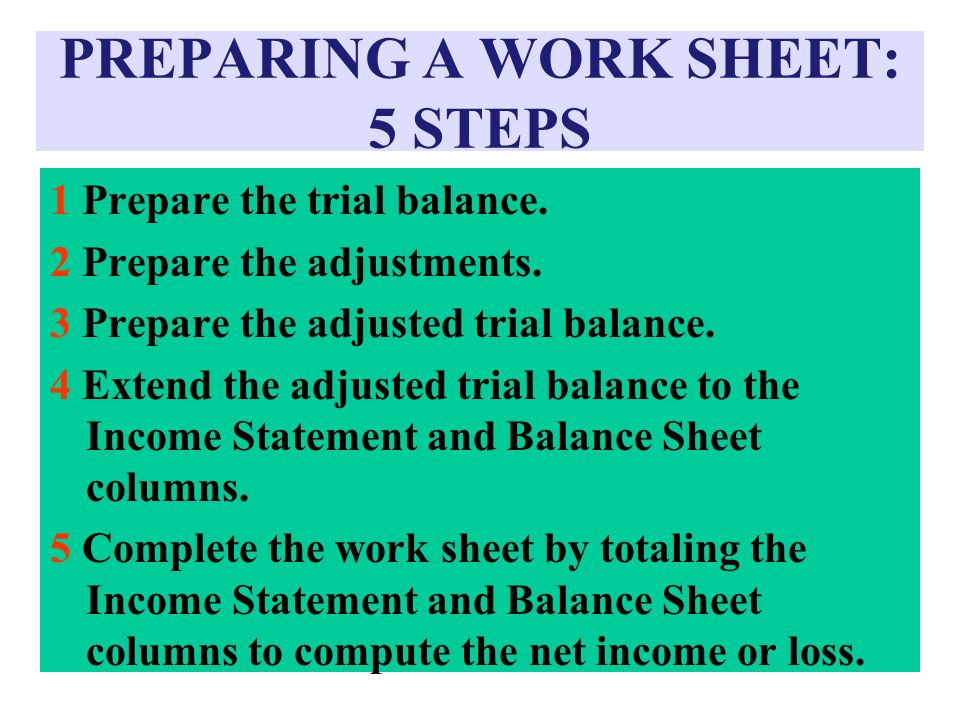 PREPARING A WORK SHEET: 5 STEPS

1 Prepare the trial balance.

2 Prepare the adjustments.

3 Prepare the adjusted trial balance.

4 Extend the adjusted trial balance to the Income Statement and Balance Sheet columns.

5 Complete the work sheet by totaling the Income Statement and Balance Sheet columns to compute the net income or loss.